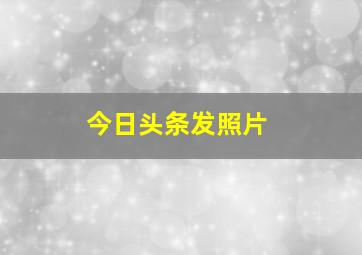 今日头条发照片